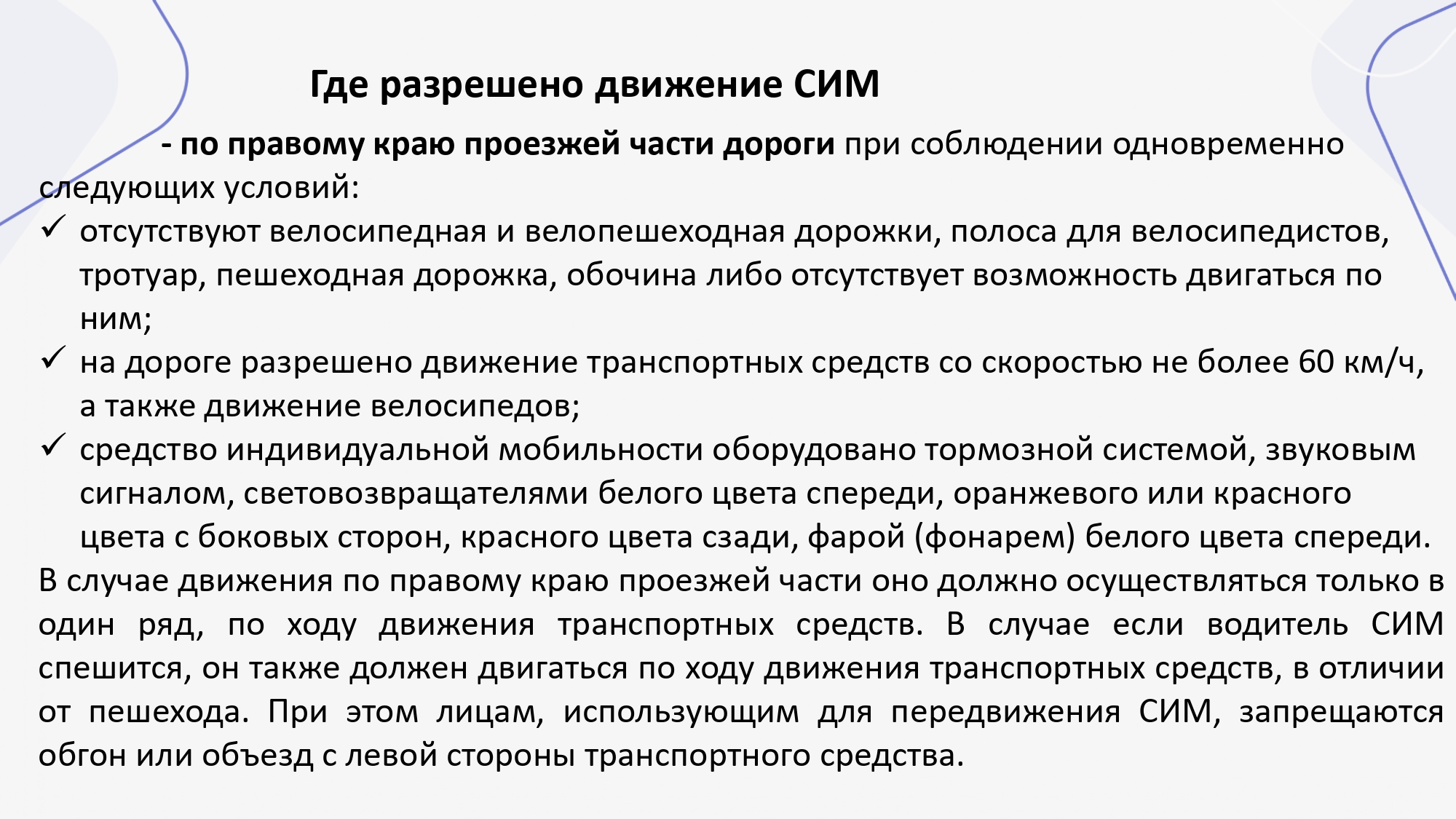 Где разрешено движение СИМ

- по правому краю проезжей части дороги при соблюдении одновременно следующих условий:

✓ отсутствуют велосипедная и велопешеходная дорожки, полоса для велосипедистов, тротуар, пешеходная дорожка, обочина либо отсутствует возможность двигаться по ним;

✓ на дороге разрешено движение транспортных средств со скоростью не более 60 км/ч, а также движение велосипедов;

✓ средство индивидуальной мобильности оборудовано тормозной системой, звуковым сигналом, световозвращателями белого цвета спереди, оранжевого или красного цвета с боковых сторон, красного цвета сзади, фарой (фонарем) белого цвета спереди.

В случае движения по правому краю проезжей части оно должно осуществляться только в один ряд, по ходу движения транспортных средств. В случае если водитель СИМ спешится, он также должен двигаться по ходу движения транспортных средств, в отличии от пешехода. При этом лицам, использующим для передвижения СИМ, запрещаются обгон или объезд с левой стороны транспортного средства.